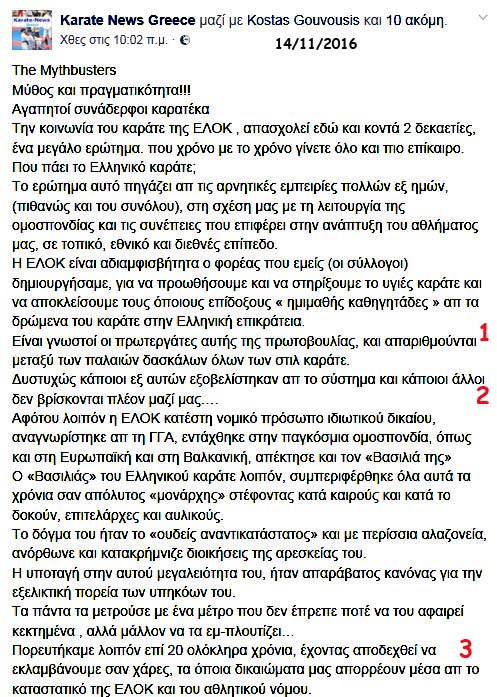 Karate News Greece μαζί με Kostas Gouvousis και 10 ακόμη.
Χθες στις 10:02 π.μ. · 14/11/2016

The Mythbusters
Μύθος και πραγματικότητα!!!
Αγαπητοί συνάδερφοι καρατέκα
Την κοινωνία του καράτε της ΕΛΟΚ , απασχολεί εδώ και κοντά 2 δεκαετίες, ένα μεγάλο ερώτημα. που χρόνο με το χρόνο γίνετε όλο και πιο επίκαιρο.
Που πάει το Ελληνικό καράτε;
Το ερώτημα αυτό πηγάζει απ τις αρνητικές εμπειρίες πολλών εξ ημών, (πιθανώς και του συνόλου), στη σχέση μας με τη λειτουργία της ομοσπονδίας και τις συνέπειες που επιφέρει στην ανάπτυξη του αθλήματος μας, σε τοπικό, εθνικό και διεθνές επίπεδο.
Η ΕΛΟΚ είναι αδιαμφισβήτητα ο φορέας που εμείς (οι σύλλογοι) δημιουργήσαμε, για να προωθήσουμε και να στηρίξουμε το υγιές καράτε και να αποκλείσουμε τους όποιους επίδοξους « ημιμαθής καθηγητάδες » απ τα δρώμενα του καράτε στην Ελληνική επικράτεια.
Είναι γνωστοί οι πρωτεργάτες αυτής της πρωτοβουλίας, και απαριθμούνται μεταξύ των παλαιών δασκάλων όλων των στιλ καράτε. 1
Δυστυχώς κάποιοι εξ αυτών εξοβελίστηκαν απ το σύστημα και κάποιοι άλλοι δεν βρίσκονται πλέον μαζί μας…. 2
Αφότου λοιπόν η ΕΛΟΚ κατέστη νομικό πρόσωπο ιδιωτικού δικαίου, αναγνωρίστηκε απ τη ΓΓΑ, εντάχθηκε στην παγκόσμια ομοσπονδία, όπως και στη Ευρωπαϊκή και στη Βαλκανική, απέκτησε και τον «Βασιλιά της»
Ο «Βασιλιάς» του Ελληνικού καράτε λοιπόν, συμπεριφέρθηκε όλα αυτά τα χρόνια σαν απόλυτος «μονάρχης» στέφοντας κατά καιρούς και κατά το δοκούν, επιτελάρχες και αυλικούς.
Το δόγμα του ήταν το «ουδείς αναντικατάστατος» και με περίσσια αλαζονεία, ανόρθωνε και κατακρήμνιζε διοικήσεις της αρεσκείας του.
Η υποταγή στην αυτού μεγαλειότητα του, ήταν απαράβατος κανόνας για την εξελικτική πορεία των υπηκόων του.
Τα πάντα τα μετρούσε με ένα μέτρο που δεν έπρεπε ποτέ να του αφαιρεί κεκτημένα , αλλά μάλλον να τα εμ-πλουτίζει…
Πορευτήκαμε λοιπόν επί 20 ολόκληρα χρόνια, έχοντας αποδεχθεί να εκλαμβάνουμε σαν χάρες, τα όποια δικαιώματα μας απορρέουν μέσα απ το καταστατικό της ΕΛΟΚ και του αθλητικού νόμου. 3